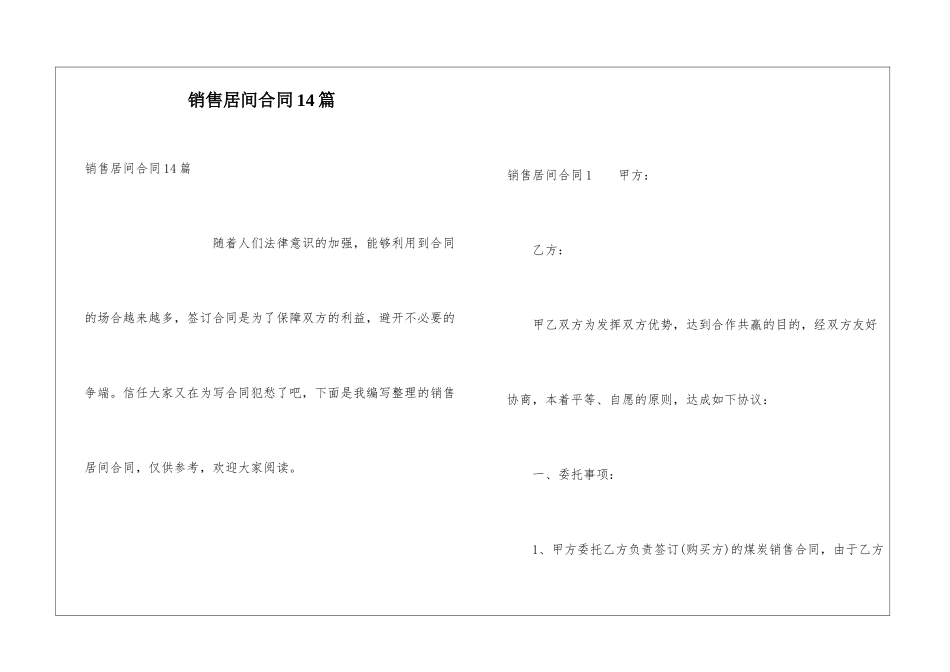 销售居间合同14篇

销售居间合同14篇

随着人们法律意识的加强，能够利用到合同的场合越来越多，签订合同是为了保障双方的利益，避开不必要的争端。信任大家又在为写合同犯愁了吧，下面是我编写整理的销售居间合同，仅供参考，欢迎大家阅读。

销售居间合同1 甲方：

乙方：

甲乙双方为发挥双方优势，达到合作共赢的目的，经双方友好协商，本着平等、自愿的原则，达成如下协议：

一、委托事项：

1、甲方委托乙方负责签订(购买方)的煤炭销售合同，由于乙方